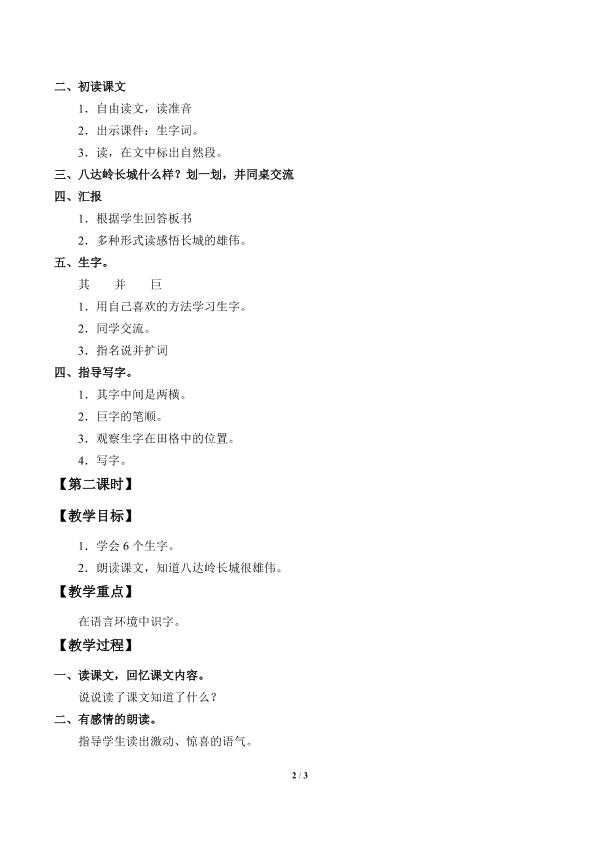 二、初读课文

1．自由读文，读准音

2．出示课件：生字词。

3．读，在文中标出自然段。

三、八达岭长城什么样？划一划，并同桌交流

四、汇报

1．根据学生回答板书

2．多种形式读感悟长城的雄伟。

五、生字。

其　　并　　巨

1．用自己喜欢的方法学习生字。

2．同学交流。

3．指名说并扩词

四、指导写字。

1．其字中间是两横。

2．巨字的笔顺。

3．观察生字在田格中的位置。

4．写字。

【第二课时】

【教学目标】

1．学会 6 个生字。

2．朗读课文，知道八达岭长城很雄伟。

【教学重点】

在语言环境中识字。

【教学过程】

一、读课文，回忆课文内容。

说说读了课文知道了什么？

二、有感情的朗读。

指导学生读出激动、惊喜的语气。

2 / 3